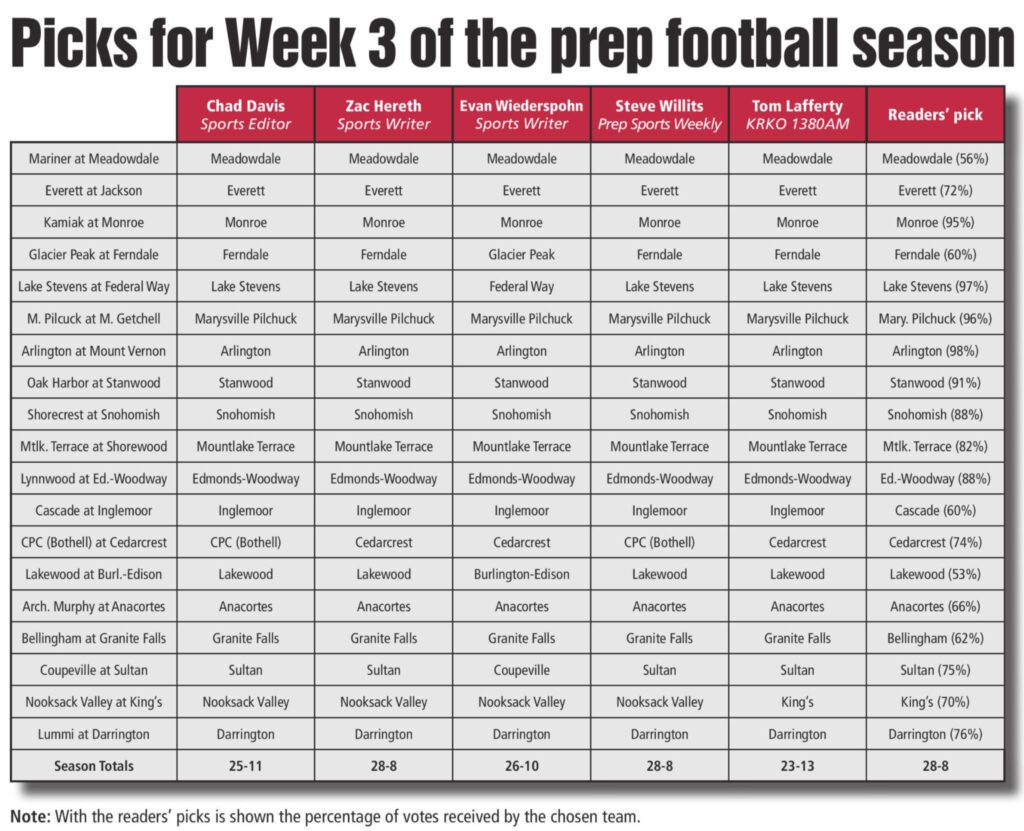 Picks for Week 3 of the prep football season

| | Chad Davis Sports Editor | Zac Hereth Sports Writer | Evan Wiederspohn Sports Writer | Steve Willits Prep Sports Weekly | Tom Lafferty KRKO 1380AM | Readers' pick |
|---|---|---|---|---|---|---|
| Mariner at Meadowdale | Meadowdale | Meadowdale | Meadowdale | Meadowdale | Meadowdale | Meadowdale (56%) |
| Everett at Jackson | Everett | Everett | Everett | Everett | Everett | Everett (72%) |
| Kamiak at Monroe | Monroe | Monroe | Monroe | Monroe | Monroe | Monroe (95%) |
| Glacier Peak at Ferndale | Ferndale | Ferndale | Glacier Peak | Ferndale | Ferndale | Ferndale (60%) |
| Lake Stevens at Federal Way | Lake Stevens | Lake Stevens | Federal Way | Lake Stevens | Lake Stevens | Lake Stevens (97%) |
| M. Pilcuck at M. Getchell | Marysville Pilchuck | Marysville Pilchuck | Marysville Pilchuck | Marysville Pilchuck | Marysville Pilchuck | Mary. Pilchuck (96%) |
| Arlington at Mount Vernon | Arlington | Arlington | Arlington | Arlington | Arlington | Arlington (98%) |
| Oak Harbor at Stanwood | Stanwood | Stanwood | Stanwood | Stanwood | Stanwood | Stanwood (91%) |
| Shorecrest at Snohomish | Snohomish | Snohomish | Snohomish | Snohomish | Snohomish | Snohomish (88%) |
| Mtlk. Terrace at Shorewood | Mountlake Terrace | Mountlake Terrace | Mountlake Terrace | Mountlake Terrace | Mountlake Terrace | Mtlk. Terrace (82%) |
| Lynnwood at Ed.-Woodway | Edmonds-Woodway | Edmonds-Woodway | Edmonds-Woodway | Edmonds-Woodway | Edmonds-Woodway | Ed.-Woodway (88%) |
| Cascade at Inglemoor | Inglemoor | Inglemoor | Inglemoor | Inglemoor | Inglemoor | Cascade (60%) |
| CPC (Bothell) at Cedarcrest | CPC (Bothell) | Cedarcrest | Cedarcrest | CPC (Bothell) | Cedarcrest | Cedarcrest (74%) |
| Lakewood at Burl.-Edison | Lakewood | Lakewood | Burlington-Edison | Lakewood | Lakewood | Lakewood (53%) |
| Arch. Murphy at Anacortes | Anacortes | Anacortes | Anacortes | Anacortes | Anacortes | Anacortes (66%) |
| Bellingham at Granite Falls | Granite Falls | Granite Falls | Granite Falls | Granite Falls | Granite Falls | Bellingham (62%) |
| Coupeville at Sultan | Sultan | Sultan | Coupeville | Sultan | Sultan | Sultan (75%) |
| Nooksack Valley at King's | Nooksack Valley | Nooksack Valley | Nooksack Valley | Nooksack Valley | King's | King's (70%) |
| Lummi at Darrington | Darrington | Darrington | Darrington | Darrington | Darrington | Darrington (76%) |
| Season Totals | 25-11 | 28-8 | 26-10 | 28-8 | 23-13 | 28-8 |

Note: With the readers' picks is shown the percentage of votes received by the chosen team.